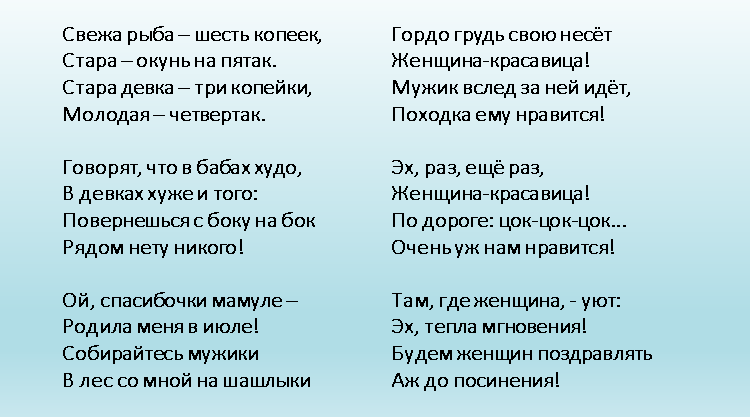 Свежа рыба – шесть копеек,
Стара – окунь на пятак.
Стара девка – три копейки,
Молодая – четвертак.

Говорят, что в бабах худо,
В девках хуже и того:
Повернешься с боку на бок
Рядом нету никого!

Ой, спасибочки мамуле –
Родила меня в июле!
Собирайтесь мужики
В лес со мной на шашлыки

Гордо грудь свою несёт
Женщина-красавица!
Мужик вслед за ней идёт,
Походка ему нравится!

Эх, раз, ещё раз,
Женщина-красавица!
По дороге: цок-цок-цок...
Очень уж нам нравится!

Там, где женщина, - уют:
Эх, тепла мгновения!
Будем женщин поздравлять
Аж до посинения!